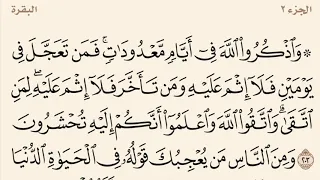 الجزء ٢ البقرة

۞ وَٱذْكُرُوا۟ ٱللَّهَ فِىٓ أَيَّامٍ مَّعْدُودَٰتٍ ۚ فَمَن تَعَجَّلَ فِى يَوْمَيْنِ فَلَآ إِثْمَ عَلَيْهِ وَمَن تَأَخَّرَ فَلَآ إِثْمَ عَلَيْهِ ۚ لِمَنِ ٱتَّقَىٰ ۗ وَٱتَّقُوا۟ ٱللَّهَ وَٱعْلَمُوٓا۟ أَنَّكُمْ إِلَيْهِ تُحْشَرُونَ ٢٠٣ وَمِنَ ٱلنَّاسِ مَن يُعْجِبُكَ قَوْلُهُۥ فِى ٱلْحَيَوٰةِ ٱلدُّنْيَا